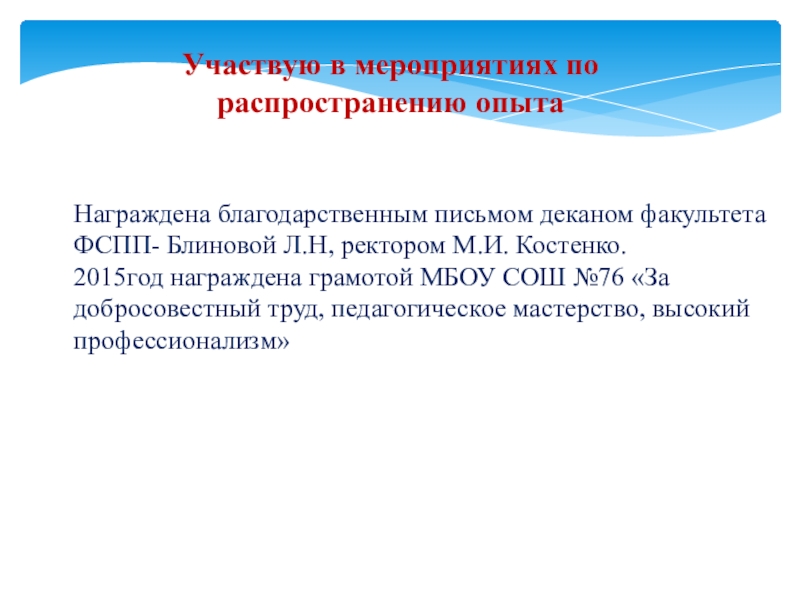 Участвую в мероприятиях по распространению опыта

Награждена благодарственным письмом деканом факультета ФСПП- Блиновой Л.Н, ректором М.И. Костенко.
2015год награждена грамотой МБОУ СОШ №76 «За добросовестный труд, педагогическое мастерство, высокий профессионализм»